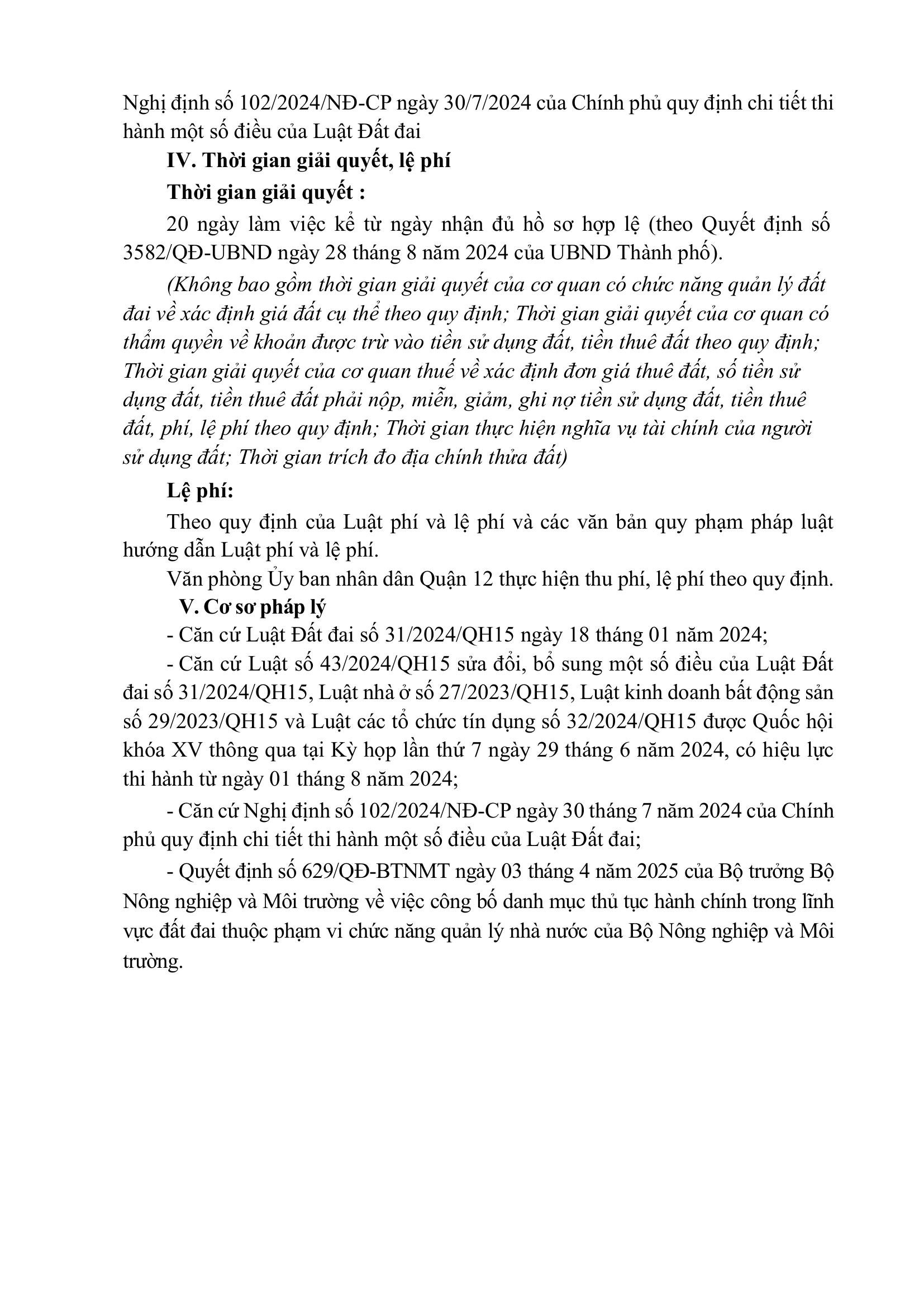 Nghị định số 102/2024/NĐ-CP ngày 30/7/2024 của Chính phủ quy định chi tiết thi hành một số điều của Luật Đất đai

IV. Thời gian giải quyết, lệ phí

Thời gian giải quyết :

20 ngày làm việc kể từ ngày nhận đủ hồ sơ hợp lệ (theo Quyết định số 3582/QĐ-UBND ngày 28 tháng 8 năm 2024 của UBND Thành phố).

(Không bao gồm thời gian giải quyết của cơ quan có chức năng quản lý đất đai về xác định giá đất cụ thể theo quy định; Thời gian giải quyết của cơ quan có thẩm quyền về khoản được trừ vào tiền sử dụng đất, tiền thuê đất theo quy định; Thời gian giải quyết của cơ quan thuế về xác định đơn giá thuê đất, số tiền sử dụng đất, tiền thuê đất phải nộp, miễn, giảm, ghi nợ tiền sử dụng đất, tiền thuê đất, phí, lệ phí theo quy định; Thời gian thực hiện nghĩa vụ tài chính của người sử dụng đất; Thời gian trích đo địa chính thửa đất)

Lệ phí:

Theo quy định của Luật phí và lệ phí và các văn bản quy phạm pháp luật hướng dẫn Luật phí và lệ phí.

Văn phòng Ủy ban nhân dân Quận 12 thực hiện thu phí, lệ phí theo quy định.

V. Cơ sơ pháp lý

- Căn cứ Luật Đất đai số 31/2024/QH15 ngày 18 tháng 01 năm 2024;

- Căn cứ Luật số 43/2024/QH15 sửa đổi, bổ sung một số điều của Luật Đất đai số 31/2024/QH15, Luật nhà ở số 27/2023/QH15, Luật kinh doanh bất động sản số 29/2023/QH15 và Luật các tổ chức tín dụng số 32/2024/QH15 được Quốc hội khóa XV thông qua tại Kỳ họp lần thứ 7 ngày 29 tháng 6 năm 2024, có hiệu lực thi hành từ ngày 01 tháng 8 năm 2024;

- Căn cứ Nghị định số 102/2024/NĐ-CP ngày 30 tháng 7 năm 2024 của Chính phủ quy định chi tiết thi hành một số điều của Luật Đất đai;

- Quyết định số 629/QĐ-BTNMT ngày 03 tháng 4 năm 2025 của Bộ trưởng Bộ Nông nghiệp và Môi trường về việc công bố danh mục thủ tục hành chính trong lĩnh vực đất đai thuộc phạm vi chức năng quản lý nhà nước của Bộ Nông nghiệp và Môi trường.